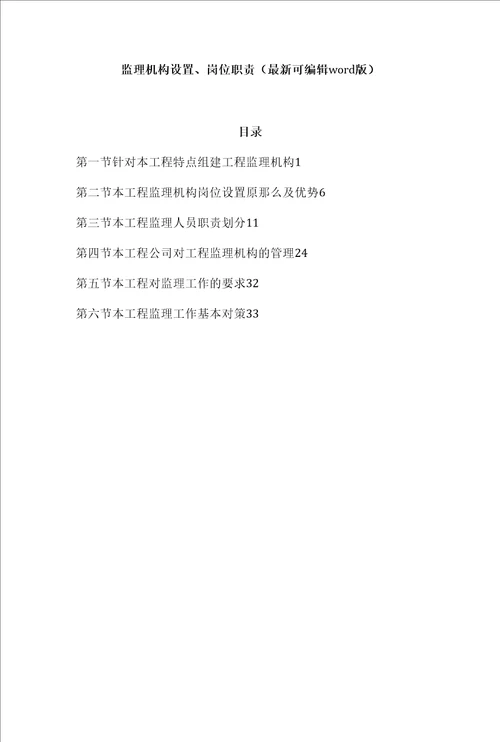 监理机构设置、岗位职责（最新可编辑word版）

目录

第一节针对本工程特点组建工程监理机构1

第二节本工程监理机构岗位设置原那么及优势6

第三节本工程监理人员职责划分11

第四节本工程公司对工程监理机构的管理24

第五节本工程对监理工作的要求32

第六节本工程监理工作基本对策33